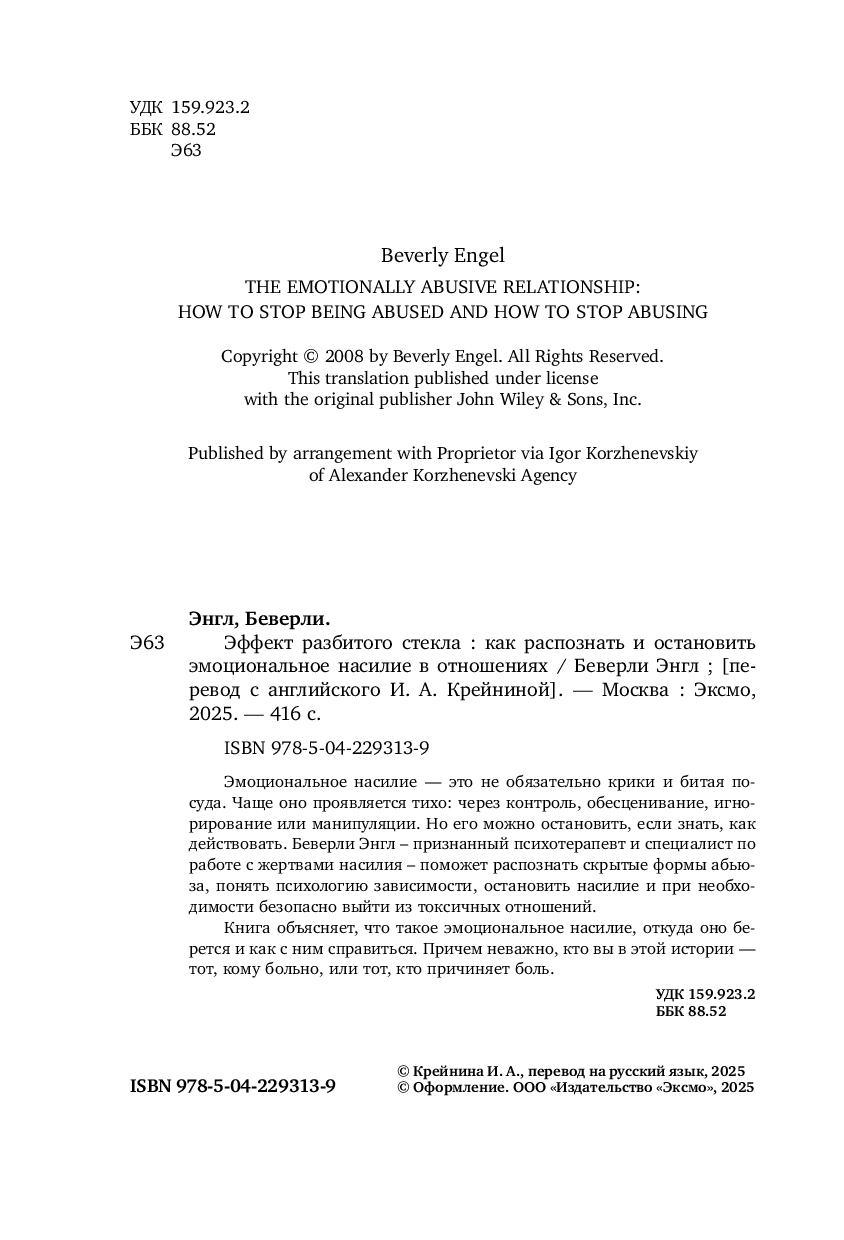 УДК 159.923.2
ББК 88.52
Э63

Beverly Engel
THE EMOTIONALLY ABUSIVE RELATIONSHIP:
HOW TO STOP BEING ABUSED AND HOW TO STOP ABUSING

Copyright © 2008 by Beverly Engel. All Rights Reserved.
This translation published under license
with the original publisher John Wiley & Sons, Inc.

Published by arrangement with Proprietor via Igor Korzhenevskiy
of Alexander Korzhenevski Agency

Энгл, Беверли.
Э63 Эффект разбитого стекла : как распознать и остановить эмоциональное насилие в отношениях / Беверли Энгл ; [перевод с английского И. А. Крейниной]. — Москва : Эксмо, 2025. — 416 с.

ISBN 978-5-04-229313-9

Эмоциональное насилие — это не обязательно крики и битая посуда. Чаще оно проявляется тихо: через контроль, обесценивание, игнорирование или манипуляции. Но его можно остановить, если знать, как действовать. Беверли Энгл – признанный психотерапевт и специалист по работе с жертвами насилия – поможет распознать скрытые формы абьюза, понять психологию зависимости, остановить насилие и при необходимости безопасно выйти из токсичных отношений.

Книга объясняет, что такое эмоциональное насилие, откуда оно берется и как с ним справиться. Причем неважно, кто вы в этой истории — тот, кому больно, или тот, кто причиняет боль.

УДК 159.923.2
ББК 88.52

ISBN 978-5-04-229313-9

© Крейнина И. А., перевод на русский язык, 2025
© Оформление. ООО «Издательство «Эксмо», 2025